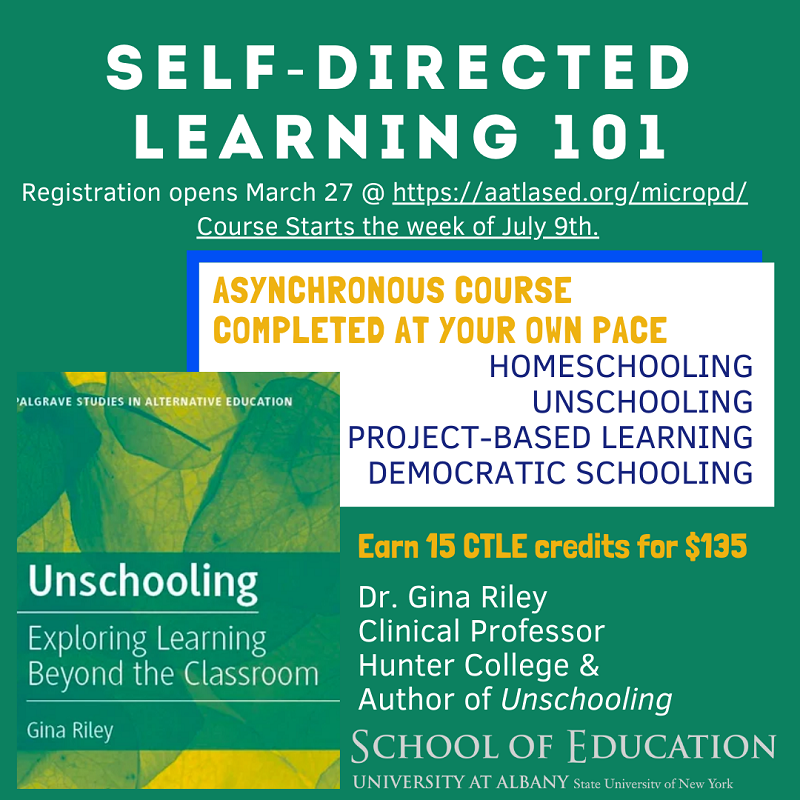 SELF-DIRECTED LEARNING 101

Registration opens March 27 @ https://aatlased.org/micropd/
Course Starts the week of July 9th.

ASYNCHRONOUS COURSE
COMPLETED AT YOUR OWN PACE

HOMESCHOOLING
UNSCHOOLING
PROJECT-BASED LEARNING
DEMOCRATIC SCHOOLING

PALGRAVE STUDIES IN ALTERNATIVE EDUCATION

Unschooling

Exploring Learning Beyond the Classroom

Gina Riley

Earn 15 CTLE credits for $135

Dr. Gina Riley
Clinical Professor
Hunter College &
Author of Unschooling

SCHOOL OF EDUCATION
UNIVERSITY AT ALBANY State University of New York